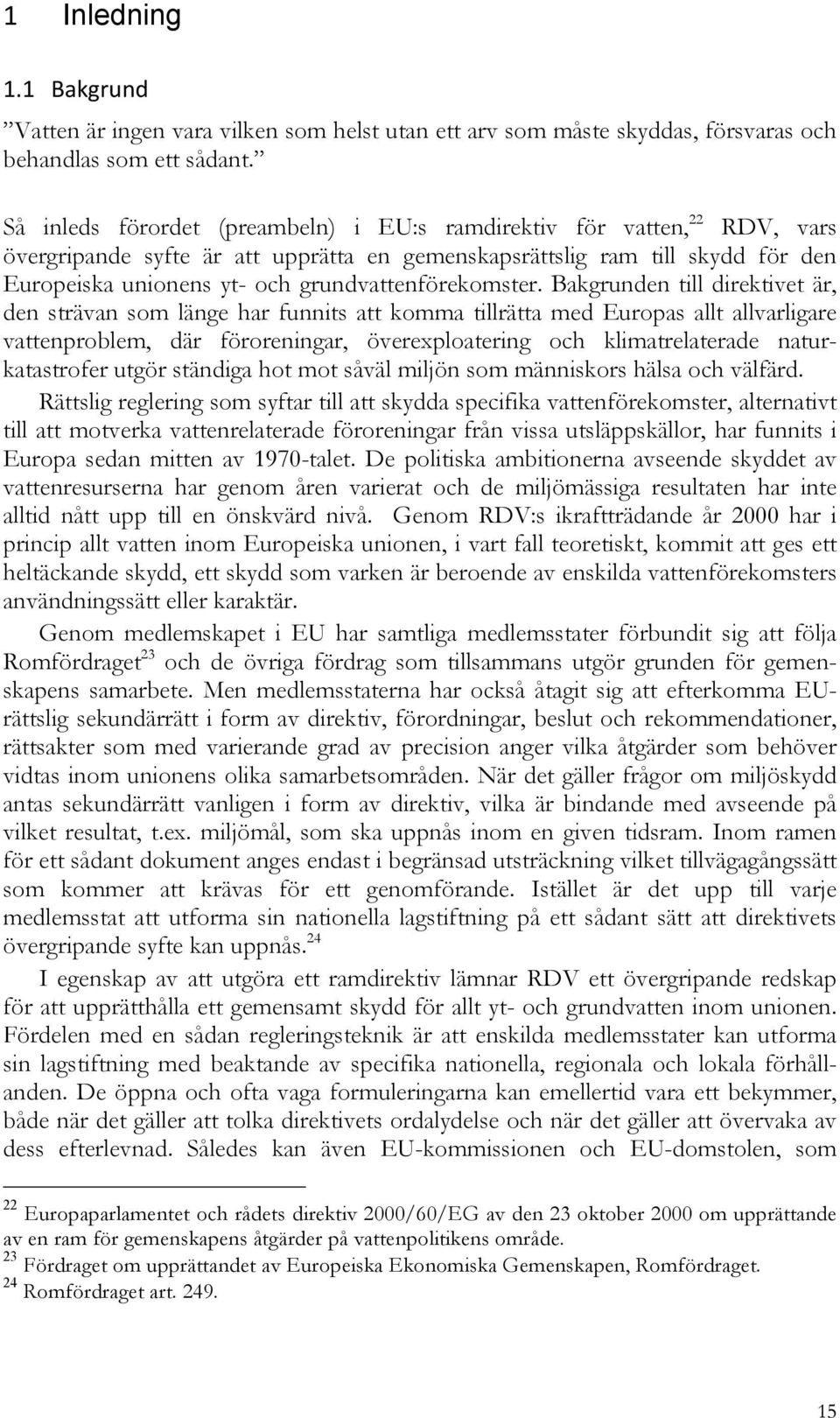 1 Inledning

1.1 Bakgrund

”Vatten är ingen vara vilken som helst utan ett arv som måste skyddas, försvaras och behandlas som ett sådant.”

Så inleds förordet (preambeln) i EU:s ramdirektiv för vatten,$^{22}$ RDV, vars övergripande syfte är att upprätta en gemenskapsrättslig ram till skydd för den Europeiska unionens yt- och grundvattenförekomster. Bakgrunden till direktivet är, den strävan som länge har funnits att komma tillrätta med Europas allt allvarligare vattenproblem, där föroreningar, överexploatering och klimatrelaterade naturkatastrofer utgör ständiga hot mot såväl miljön som människors hälsa och välfärd.

Rättslig reglering som syftar till att skydda specifika vattenförekomster, alternativt till att motverka vattenrelaterade föroreningar från vissa utsläppskällor, har funnits i Europa sedan mitten av 1970-talet. De politiska ambitionerna avseende skyddet av vattenresurserna har genom åren varierat och de miljömässiga resultaten har inte alltid nått upp till en önskvärd nivå. Genom RDV:s ikraftträdande år 2000 har i princip allt vatten inom Europeiska unionen, i vart fall teoretiskt, kommit att ges ett heltäckande skydd, ett skydd som varken är beroende av enskilda vattenförekomsters användningssätt eller karaktär.

Genom medlemskapet i EU har samtliga medlemsstater förbundit sig att följa Romfördraget$^{23}$ och de övriga fördrag som tillsammans utgör grunden för gemenskapens samarbete. Men medlemsstaterna har också åtagit sig att efterkomma EU-rättslig sekundärrätt i form av direktiv, förordningar, beslut och rekommendationer, rättsakter som med varierande grad av precision anger vilka åtgärder som behöver vidtas inom unionens olika samarbetsområden. När det gäller frågor om miljöskydd antas sekundärrätt vanligen i form av direktiv, vilka är bindande med avseende på vilket resultat, t.ex. miljömål, som ska uppnås inom en given tidsram. Inom ramen för ett sådant dokument anges endast i begränsad utsträckning vilket tillvägagångssätt som kommer att krävas för ett genomförande. Istället är det upp till varje medlemsstat att utforma sin nationella lagstiftning på ett sådant sätt att direktivets övergripande syfte kan uppnås.$^{24}$

I egenskap av att utgöra ett ramdirektiv lämnar RDV ett övergripande redskap för att upprätthålla ett gemensamt skydd för allt yt- och grundvatten inom unionen. Fördelen med en sådan regleringsteknik är att enskilda medlemsstater kan utforma sin lagstiftning med beaktande av specifika nationella, regionala och lokala förhållanden. De öppna och ofta vaga formuleringarna kan emellertid vara ett bekymmer, både när det gäller att tolka direktivets ordalydelse och när det gäller att övervaka av dess efterlevnad. Således kan även EU-kommissionen och EU-domstolen, som

$^{22}$ Europaparlamentet och rådets direktiv 2000/60/EG av den 23 oktober 2000 om upprättande av en ram för gemenskapens åtgärder på vattenpolitikens område.
$^{23}$ Fördraget om upprättandet av Europeiska Ekonomiska Gemenskapen, Romfördraget.
$^{24}$ Romfördraget art. 249.

15